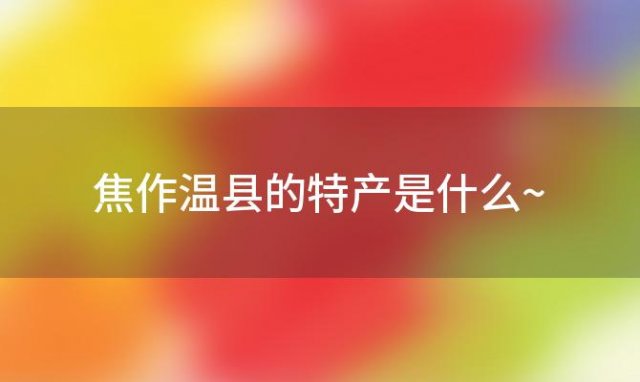 焦作温县的特产是什么~